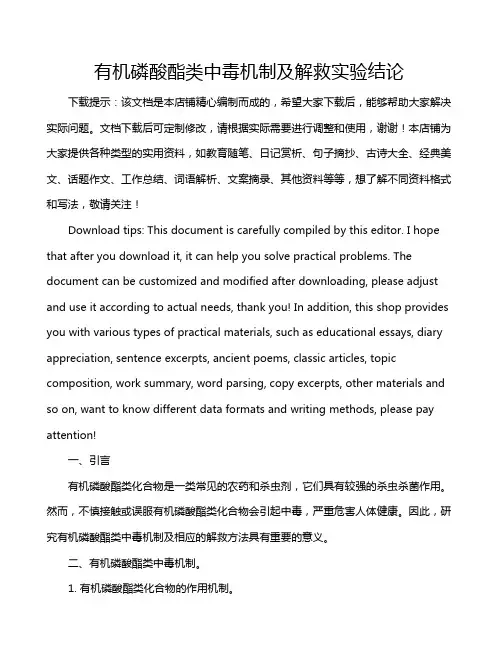 有机磷酸酯类中毒机制及解救实验结论

下载提示：该文档是本店铺精心编制而成的，希望大家下载后，能够帮助大家解决实际问题。文档下载后可定制修改，请根据实际需要进行调整和使用，谢谢！本店铺为大家提供各种类型的实用资料，如教育随笔、日记赏析、句子摘抄、古诗大全、经典美文、话题作文、工作总结、词语解析、文案摘录、其他资料等等，想了解不同资料格式和写法，敬请关注！

Download tips: This document is carefully compiled by this editor. I hope that after you download it, it can help you solve practical problems. The document can be customized and modified after downloading, please adjust and use it according to actual needs, thank you! In addition, this shop provides you with various types of practical materials, such as educational essays, diary appreciation, sentence excerpts, ancient poems, classic articles, topic composition, work summary, word parsing, copy excerpts, other materials and so on, want to know different data formats and writing methods, please pay attention!

一、引言

有机磷酸酯类化合物是一类常见的农药和杀虫剂，它们具有较强的杀虫杀菌作用。然而，不慎接触或误服有机磷酸酯类化合物会引起中毒，严重危害人体健康。因此，研究有机磷酸酯类中毒机制及相应的解救方法具有重要的意义。

二、有机磷酸酯类中毒机制。

1. 有机磷酸酯类化合物的作用机制。